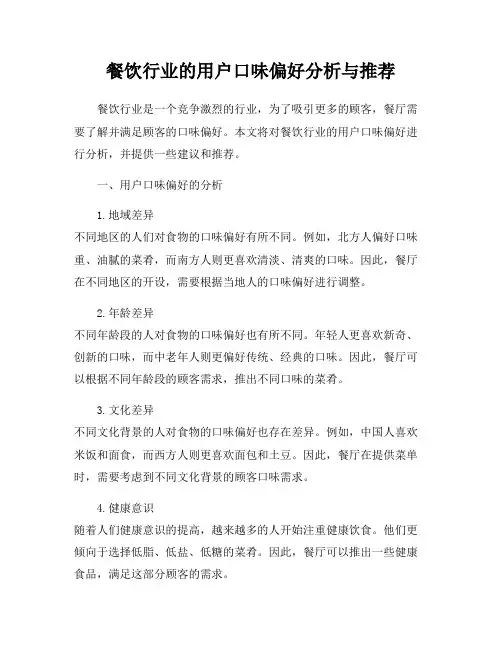 餐饮行业的用户口味偏好分析与推荐

餐饮行业是一个竞争激烈的行业，为了吸引更多的顾客，餐厅需要了解并满足顾客的口味偏好。本文将对餐饮行业的用户口味偏好进行分析，并提供一些建议和推荐。

一、用户口味偏好的分析

1. 地域差异
不同地区的人们对食物的口味偏好有所不同。例如，北方人偏好口味重、油腻的菜肴，而南方人则更喜欢清淡、清爽的口味。因此，餐厅在不同地区的开设，需要根据当地人的口味偏好进行调整。

2. 年龄差异
不同年龄段的人对食物的口味偏好也有所不同。年轻人更喜欢新奇、创新的口味，而中老年人则更偏好传统、经典的口味。因此，餐厅可以根据不同年龄段的顾客需求，推出不同口味的菜肴。

3. 文化差异
不同文化背景的人对食物的口味偏好也存在差异。例如，中国人喜欢米饭和面食，而西方人则更喜欢面包和土豆。因此，餐厅在提供菜单时，需要考虑到不同文化背景的顾客口味需求。

4. 健康意识
随着人们健康意识的提高，越来越多的人开始注重健康饮食。他们更倾向于选择低脂、低盐、低糖的菜肴。因此，餐厅可以推出一些健康食品，满足这部分顾客的需求。